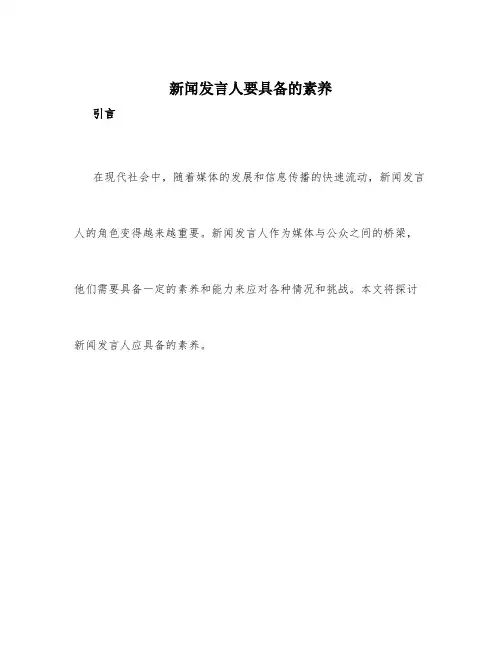 新闻发言人要具备的素养

引言

在现代社会中，随着媒体的发展和信息传播的快速流动，新闻发言人的角色变得越来越重要。新闻发言人作为媒体与公众之间的桥梁，他们需要具备一定的素养和能力来应对各种情况和挑战。本文将探讨新闻发言人应具备的素养。